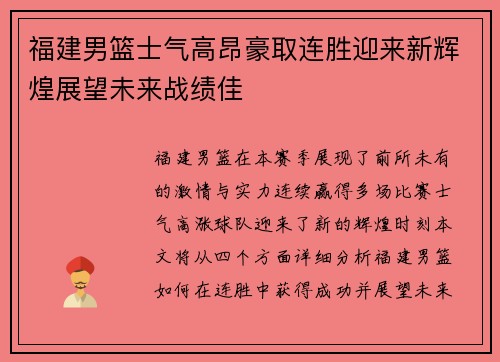 福建男篮士气高昂豪取连胜迎来新辉煌展望未来战绩佳

福建男篮在本赛季展现了前所未有的激情与实力连续赢得多场比赛士气高涨球队迎来了新的辉煌时刻本文将从四个方面详细分析福建男篮如何在连胜中获得成功并展望未来